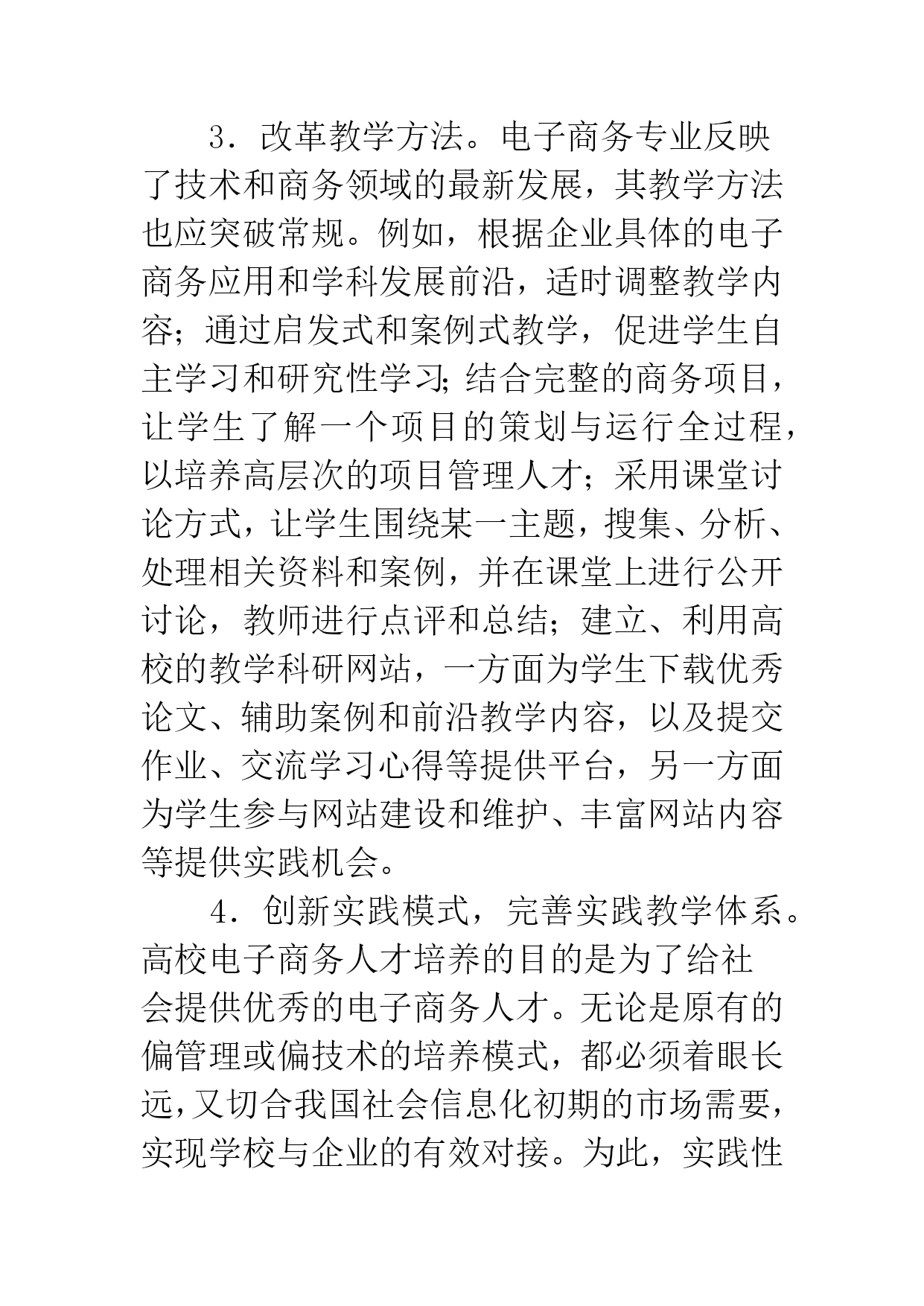 3．改革教学方法。电子商务专业反映了技术和商务领域的最新发展，其教学方法也应突破常规。例如，根据企业具体的电子商务应用和学科发展前沿，适时调整教学内容；通过启发式和案例式教学，促进学生自主学习和研究性学习；结合完整的商务项目，让学生了解一个项目的策划与运行全过程，以培养高层次的项目管理人才；采用课堂讨论方式，让学生围绕某一主题，搜集、分析、处理相关资料和案例，并在课堂上进行公开讨论，教师进行点评和总结；建立、利用高校的教学科研网站，一方面为学生下载优秀论文、辅助案例和前沿教学内容，以及提交作业、交流学习心得等提供平台，另一方面为学生参与网站建设和维护、丰富网站内容等提供实践机会。

4．创新实践模式，完善实践教学体系。高校电子商务人才培养的目的是为了给社会提供优秀的电子商务人才。无论是原有的偏管理或偏技术的培养模式，都必须着眼长远，又切合我国社会信息化初期的市场需要，实现学校与企业的有效对接。为此，实践性